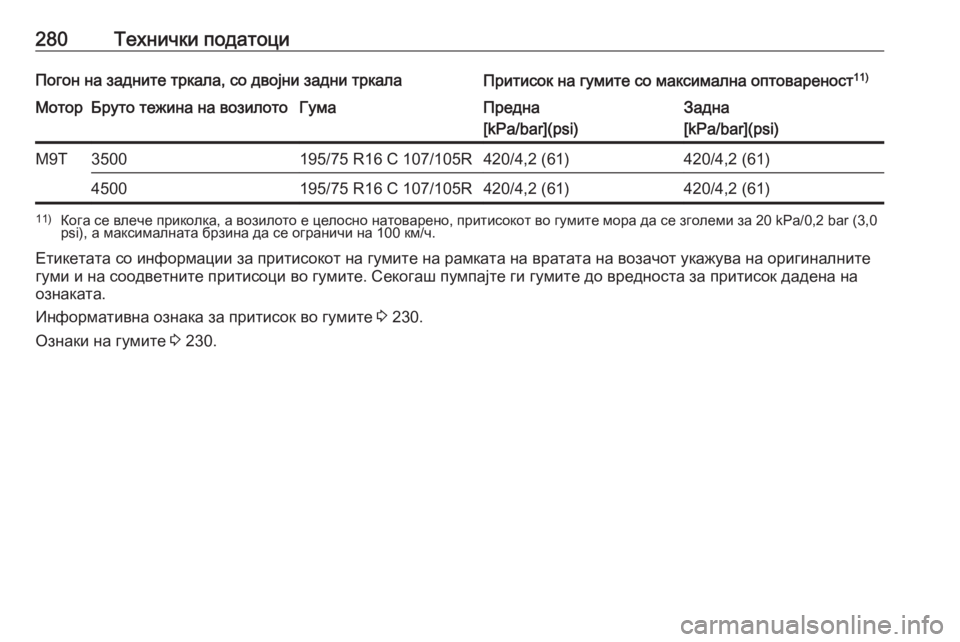 280 Технички податоци

| Погон на задните тркала, со двојни задни тркала | | | Притисок на гумите со максимална оптовареност$^{11)}$ | |
|---|---|---|---|---|
| Мотор | Бруто тежина на возилото | Гума | Предна [kPa/bar](psi) | Задна [kPa/bar](psi) |
| M9T | 3500 | 195/75 R16 C 107/105R | 420/4,2 (61) | 420/4,2 (61) |
| | 4500 | 195/75 R16 C 107/105R | 420/4,2 (61) | 420/4,2 (61) |

$^{11)}$ Кога се влече приколка, а возилото е целосно натоварено, притисокот во гумите мора да се зголеми за 20 kPa/0,2 bar (3,0 psi), а максималната брзина да се ограничи на 100 км/ч.

Етикетата со информации за притисокот на гумите на рамката на вратата на возачот укажува на оригиналните гуми и на соодветните притисоци во гумите. Секогаш пумпајте ги гумите до вредноста за притисок дадена на ознаката.

Информативна ознака за притисок во гумите ◊ 230.

Ознаки на гумите ◊ 230.

carmanualsonline.info